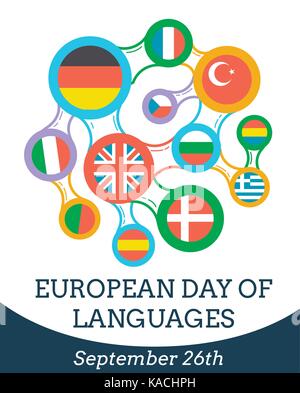 alamy

EUROPEAN DAY OF LANGUAGES

September 26th

alamy - KACHPH